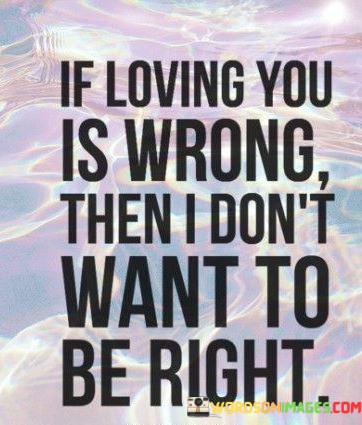 IF LOVING YOU IS WRONG, THEN I DON'T WANT TO BE RIGHT.

WORDSONIMAGES.COM